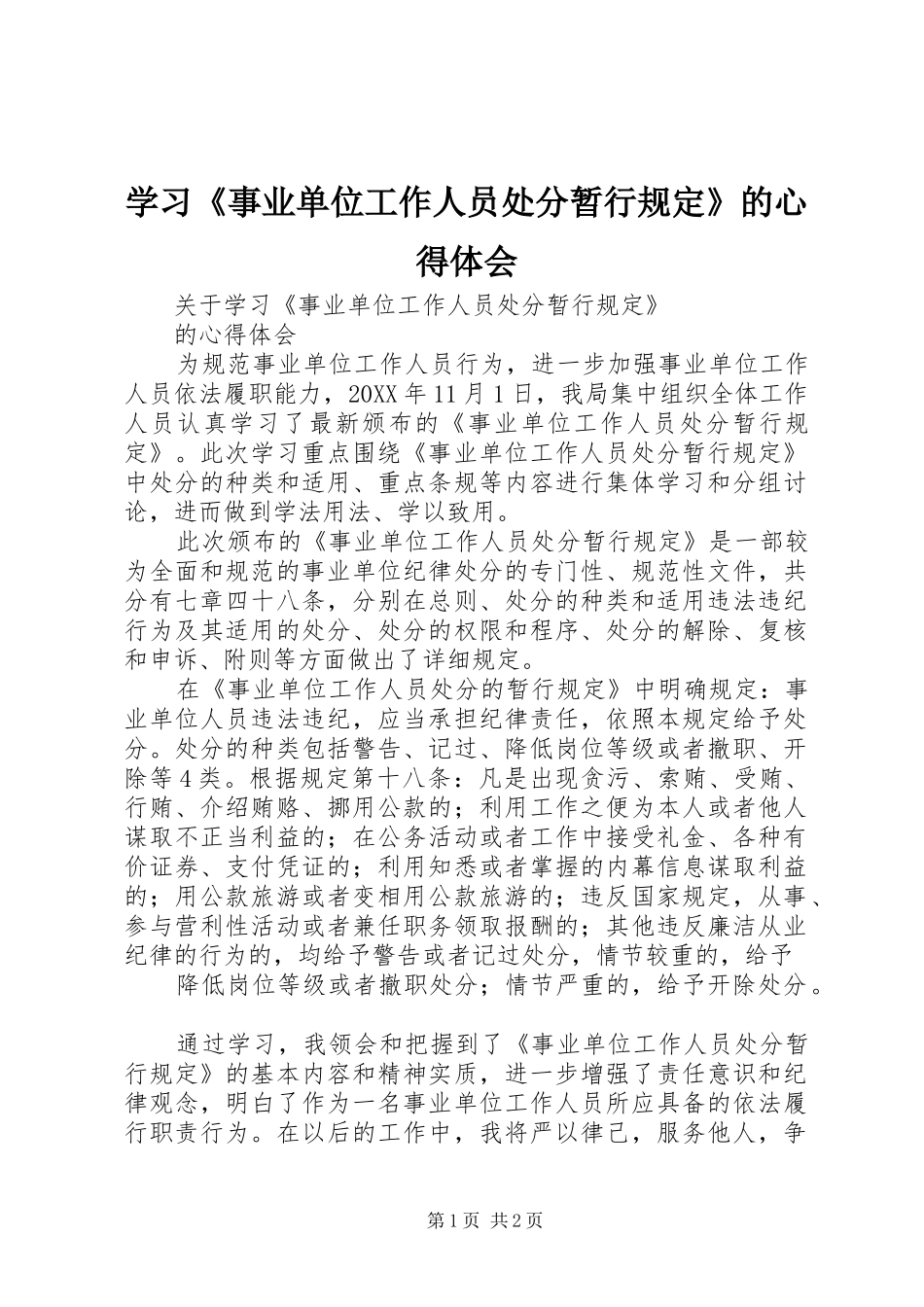 学习《事业单位工作人员处分暂行规定》的心得体会

关于学习《事业单位工作人员处分暂行规定》

的心得体会

为规范事业单位工作人员行为，进一步加强事业单位工作人员依法履职能力，20XX 年 11 月 1 日，我局集中组织全体工作人员认真学习了最新颁布的《事业单位工作人员处分暂行规定》。此次学习重点围绕《事业单位工作人员处分暂行规定》中处分的种类和适用、重点条规等内容进行集体学习和分组讨论，进而做到学法用法、学以致用。

此次颁布的《事业单位工作人员处分暂行规定》是一部较为全面和规范的事业单位纪律处分的专门性、规范性文件，共分有七章四十八条，分别在总则、处分的种类和适用违法违纪行为及其适用的处分、处分的权限和程序、处分的解除、复核和申诉、附则等方面做出了详细规定。

在《事业单位工作人员处分的暂行规定》中明确规定：事业单位人员违法违纪，应当承担纪律责任，依照本规定给予处分。处分的种类包括警告、记过、降低岗位等级或者撤职、开除等 4 类。根据规定第十八条：凡是出现贪污、索贿、受贿、行贿、介绍贿赂、挪用公款的；利用工作之便为本人或者他人谋取不正当利益的；在公务活动或者工作中接受礼金、各种有价证券、支付凭证的；利用知悉或者掌握的内幕信息谋取利益的；用公款旅游或者变相用公款旅游的；违反国家规定，从事、参与营利性活动或者兼任职务领取报酬的；其他违反廉洁从业纪律的行为的，均给予警告或者记过处分，情节较重的，给予

降低岗位等级或者撤职处分；情节严重的，给予开除处分。

通过学习，我领会和把握到了《事业单位工作人员处分暂行规定》的基本内容和精神实质，进一步增强了责任意识和纪律观念，明白了作为一名事业单位工作人员所应具备的依法履行职责行为。在以后的工作中，我将严以律己，服务他人，争

第 1 页 共 2 页